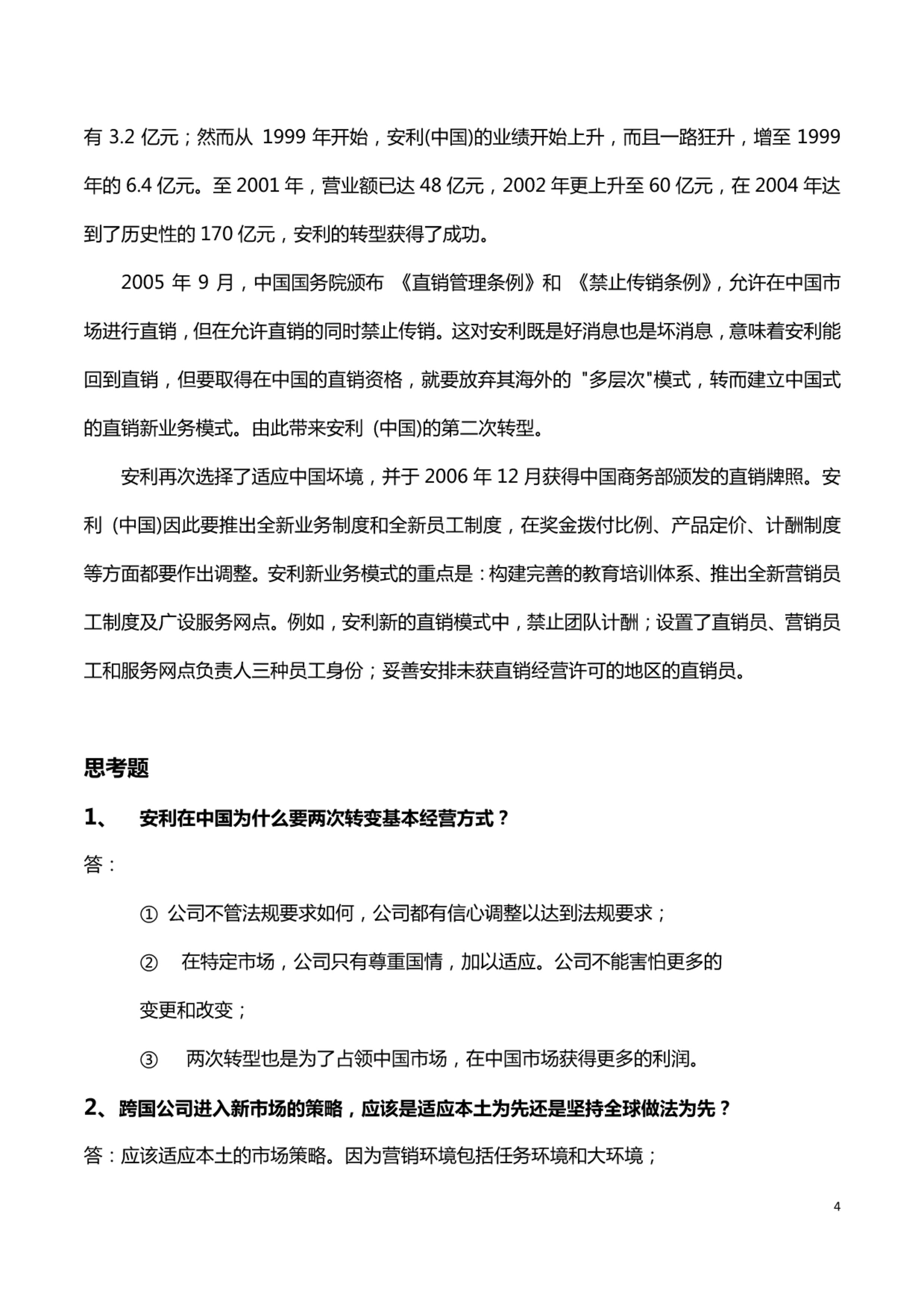 有 3.2 亿元；然而从 1999 年开始，安利(中国)的业绩开始上升，而且一路狂升，增至 1999 年的 6.4 亿元。至 2001 年，营业额已达 48 亿元，2002 年更上升至 60 亿元，在 2004 年达到了历史性的 170 亿元，安利的转型获得了成功。

2005 年 9 月，中国国务院颁布 《直销管理条例》和 《禁止传销条例》，允许在中国市场进行直销，但在允许直销的同时禁止传销。这对安利既是好消息也是坏消息，意味着安利能回到直销，但要取得在中国的直销资格，就要放弃其海外的 "多层次"模式，转而建立中国式的直销新业务模式。由此带来安利 (中国)的第二次转型。

安利再次选择了适应中国环境，并于 2006 年 12 月获得中国商务部颁发的直销牌照。安利 (中国)因此要推出全新业务制度和全新员工制度，在奖金拨付比例、产品定价、计酬制度等方面都要作出调整。安利新业务模式的重点是：构建完善的教育培训体系、推出全新营销员工制度及广设服务网点。例如，安利新的直销模式中，禁止团队计酬；设置了直销员、营销员工和服务网点负责人三种员工身份；妥善安排未获直销经营许可的地区的直销员。

思考题

1、 安利在中国为什么要两次转变基本经营方式？

答：

① 公司不管法规要求如何，公司都有信心调整以达到法规要求；

② 在特定市场，公司只有尊重国情，加以适应。公司不能害怕更多的变更和改变；

③ 两次转型也是为了占领中国市场，在中国市场获得更多的利润。

2、跨国公司进入新市场的策略，应该是适应本土为先还是坚持全球做法为先？

答：应该适应本土的市场策略。因为营销环境包括任务环境和大环境；

4